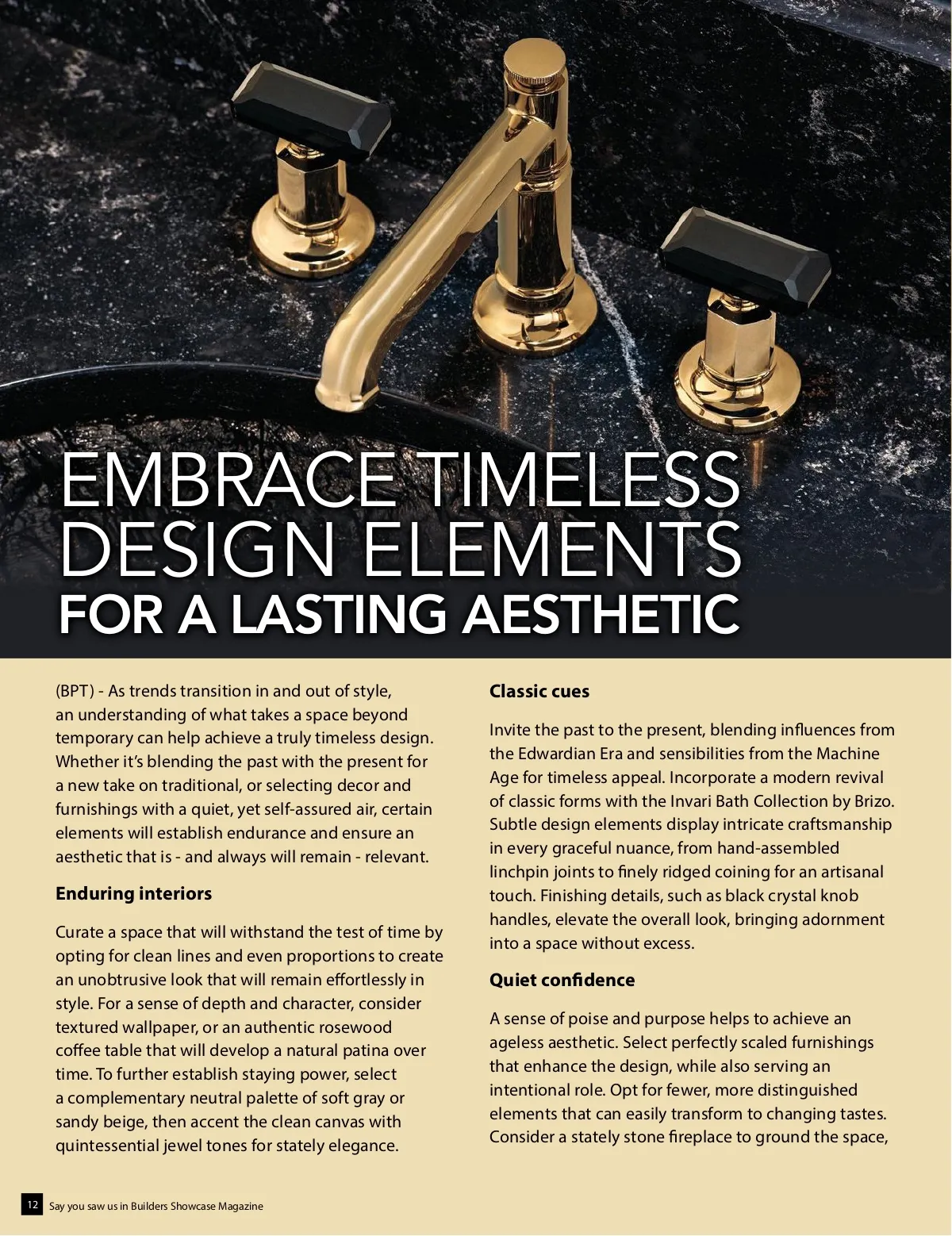 EMBRACE TIMELESS DESIGN ELEMENTS
FOR A LASTING AESTHETIC

(BPT) - As trends transition in and out of style, an understanding of what takes a space beyond temporary can help achieve a truly timeless design. Whether it's blending the past with the present for a new take on traditional, or selecting decor and furnishings with a quiet, yet self-assured air, certain elements will establish endurance and ensure an aesthetic that is - and always will remain - relevant.

Enduring interiors

Curate a space that will withstand the test of time by opting for clean lines and even proportions to create an unobtrusive look that will remain effortlessly in style. For a sense of depth and character, consider textured wallpaper, or an authentic rosewood coffee table that will develop a natural patina over time. To further establish staying power, select a complementary neutral palette of soft gray or sandy beige, then accent the clean canvas with quintessential jewel tones for stately elegance.

Classic cues

Invite the past to the present, blending influences from the Edwardian Era and sensibilities from the Machine Age for timeless appeal. Incorporate a modern revival of classic forms with the Invari Bath Collection by Brizo. Subtle design elements display intricate craftsmanship in every graceful nuance, from hand-assembled linchpin joints to finely ridged coining for an artisanal touch. Finishing details, such as black crystal knob handles, elevate the overall look, bringing adornment into a space without excess.

Quiet confidence

A sense of poise and purpose helps to achieve an ageless aesthetic. Select perfectly scaled furnishings that enhance the design, while also serving an intentional role. Opt for fewer, more distinguished elements that can easily transform to changing tastes. Consider a stately stone fireplace to ground the space,

12 Say you saw us in Builders Showcase Magazine